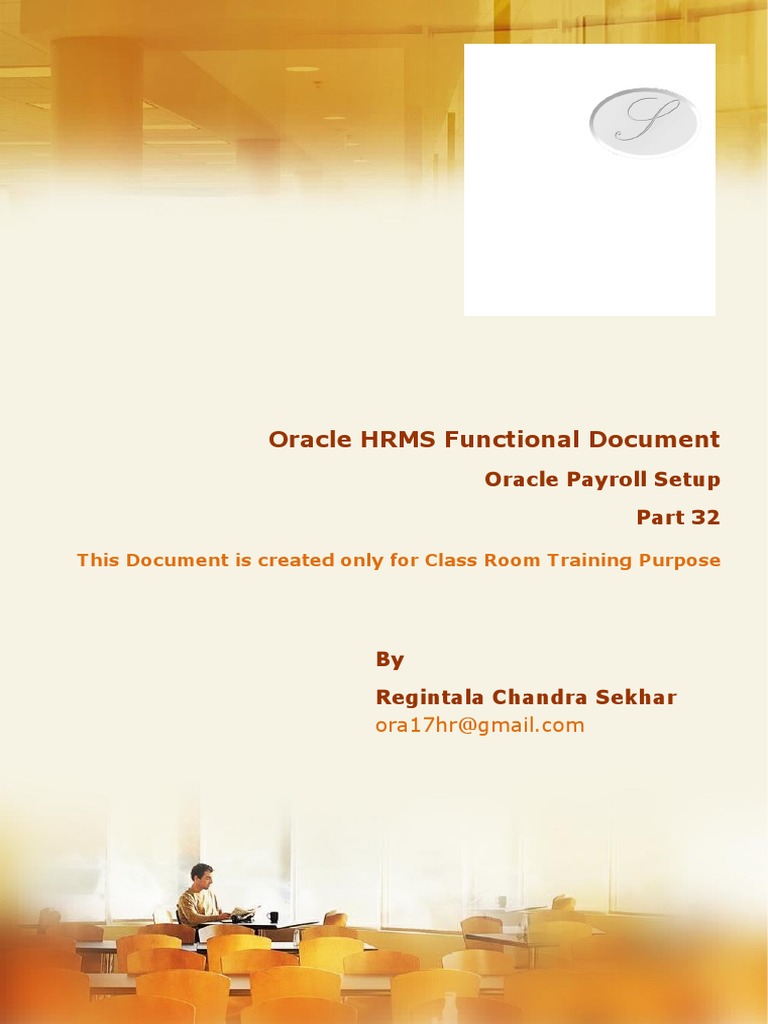 S

Oracle HRMS Functional Document

Oracle Payroll Setup

Part 32

This Document is created only for Class Room Training Purpose

By

Regintala Chandra Sekhar
ora17hr@gmail.com